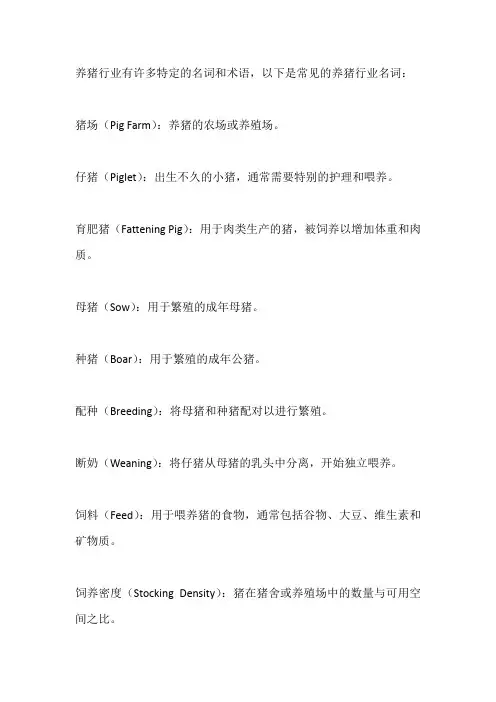 养猪行业有许多特定的名词和术语，以下是常见的养猪行业名词：

猪场（Pig Farm）：养猪的农场或养殖场。

仔猪（Piglet）：出生不久的小猪，通常需要特别的护理和喂养。

育肥猪（Fattening Pig）：用于肉类生产的猪，被饲养以增加体重和肉质。

母猪（Sow）：用于繁殖的成年母猪。

种猪（Boar）：用于繁殖的成年公猪。

配种（Breeding）：将母猪和种猪配对以进行繁殖。

断奶（Weaning）：将仔猪从母猪的乳头中分离，开始独立喂养。

饲料（Feed）：用于喂养猪的食物，通常包括谷物、大豆、维生素和矿物质。

饲养密度（Stocking Density）：猪在猪舍或养殖场中的数量与可用空间之比。